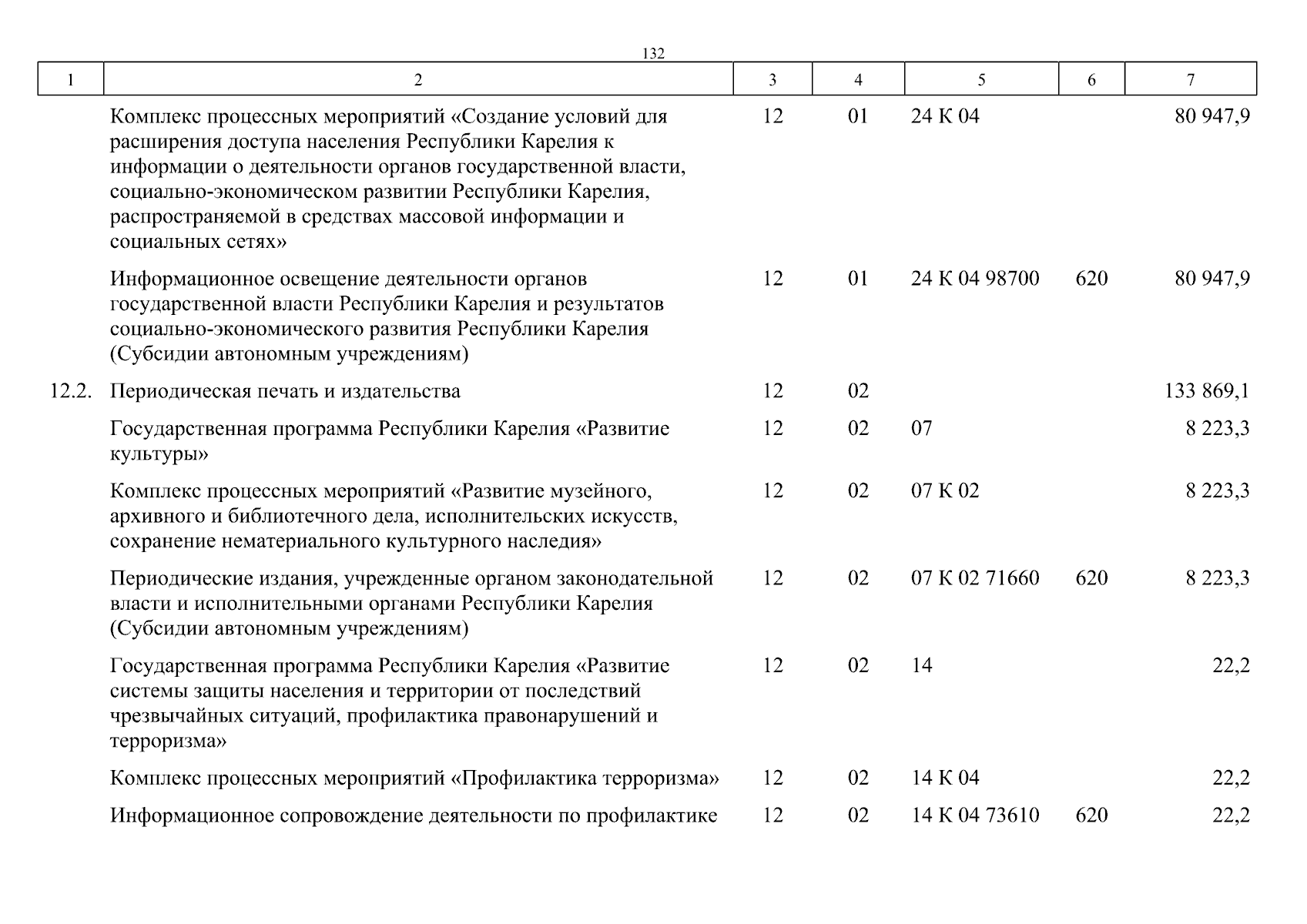 132

| 1 | 2 | 3 | 4 | 5 | 6 | 7 |
|---|---|---|---|---|---|---|
| | Комплекс процессных мероприятий «Создание условий для расширения доступа населения Республики Карелия к информации о деятельности органов государственной власти, социально-экономическом развитии Республики Карелия, распространяемой в средствах массовой информации и социальных сетях» | 12 | 01 | 24 К 04 | | 80 947,9 |
| | Информационное освещение деятельности органов государственной власти Республики Карелия и результатов социально-экономического развития Республики Карелия (Субсидии автономным учреждениям) | 12 | 01 | 24 К 04 98700 | 620 | 80 947,9 |
| 12.2. | Периодическая печать и издательства | 12 | 02 | | | 133 869,1 |
| | Государственная программа Республики Карелия «Развитие культуры» | 12 | 02 | 07 | | 8 223,3 |
| | Комплекс процессных мероприятий «Развитие музейного, архивного и библиотечного дела, исполнительских искусств, сохранение нематериального культурного наследия» | 12 | 02 | 07 К 02 | | 8 223,3 |
| | Периодические издания, учрежденные органом законодательной власти и исполнительными органами Республики Карелия (Субсидии автономным учреждениям) | 12 | 02 | 07 К 02 71660 | 620 | 8 223,3 |
| | Государственная программа Республики Карелия «Развитие системы защиты населения и территории от последствий чрезвычайных ситуаций, профилактика правонарушений и терроризма» | 12 | 02 | 14 | | 22,2 |
| | Комплекс процессных мероприятий «Профилактика терроризма» | 12 | 02 | 14 К 04 | | 22,2 |
| | Информационное сопровождение деятельности по профилактике | 12 | 02 | 14 К 04 73610 | 620 | 22,2 |